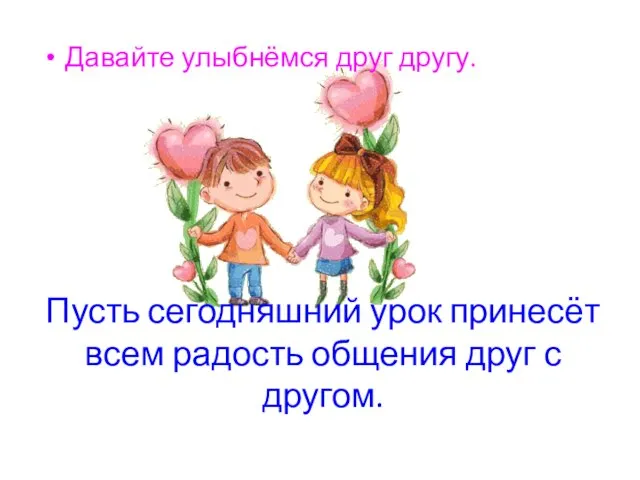 • Давайте улыбнёмся друг другу.

Пусть сегодняшний урок принесёт всем радость общения друг с другом.